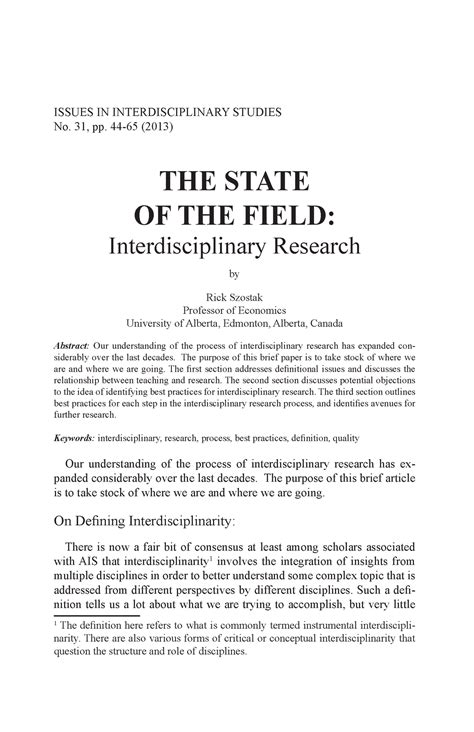 ISSUES IN INTERDISCIPLINARY STUDIES
No. 31, pp. 44-65 (2013)

THE STATE OF THE FIELD:
Interdisciplinary Research

by

Rick Szostak
Professor of Economics
University of Alberta, Edmonton, Alberta, Canada

Abstract: Our understanding of the process of interdisciplinary research has expanded considerably over the last decades. The purpose of this brief paper is to take stock of where we are and where we are going. The first section addresses definitional issues and discusses the relationship between teaching and research. The second section discusses potential objections to the idea of identifying best practices for interdisciplinary research. The third section outlines best practices for each step in the interdisciplinary research process, and identifies avenues for further research.

Keywords: interdisciplinary, research, process, best practices, definition, quality

Our understanding of the process of interdisciplinary research has expanded considerably over the last decades. The purpose of this brief article is to take stock of where we are and where we are going.

On Defining Interdisciplinarity:

There is now a fair bit of consensus at least among scholars associated with AIS that interdisciplinarity$^1$ involves the integration of insights from multiple disciplines in order to better understand some complex topic that is addressed from different perspectives by different disciplines. Such a definition tells us a lot about what we are trying to accomplish, but very little

$^1$ The definition here refers to what is commonly termed instrumental interdisciplinarity. There are also various forms of critical or conceptual interdisciplinarity that question the structure and role of disciplines.